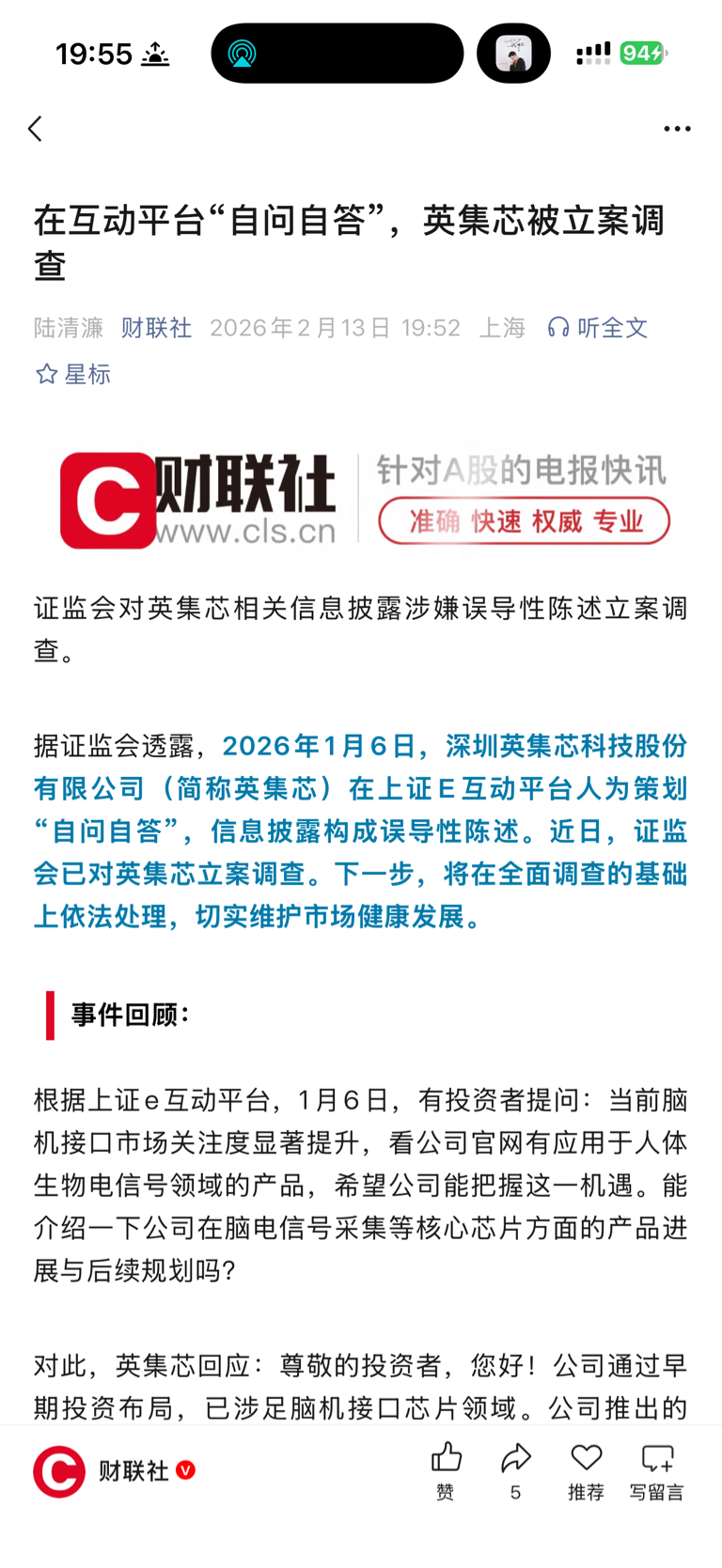 19:55

94

在互动平台“自问自答”，英集芯被立案调查

陆清濂 财联社 2026年2月13日 19:52 上海 听全文

星标

财联社 www.cls.cn 针对A股的电报快讯 准确 快速 权威 专业

证监会对英集芯相关信息披露涉嫌误导性陈述立案调查。

据证监会透露，2026年1月6日，深圳英集芯科技股份有限公司（简称英集芯）在上证E互动平台人为策划“自问自答”，信息披露构成误导性陈述。近日，证监会已对英集芯立案调查。下一步，将在全面调查的基础上依法处理，切实维护市场健康发展。

事件回顾：

根据上证e互动平台，1月6日，有投资者提问：当前脑机接口市场关注度显著提升，看公司官网有应用于人体生物电信号领域的产品，希望公司能把握这一机遇。能介绍一下公司在脑电信号采集等核心芯片方面的产品进展与后续规划吗？

对此，英集芯回应：尊敬的投资者，您好！公司通过早期投资布局，已涉足脑机接口芯片领域。公司推出的

财联社

赞 5 推荐 写留言